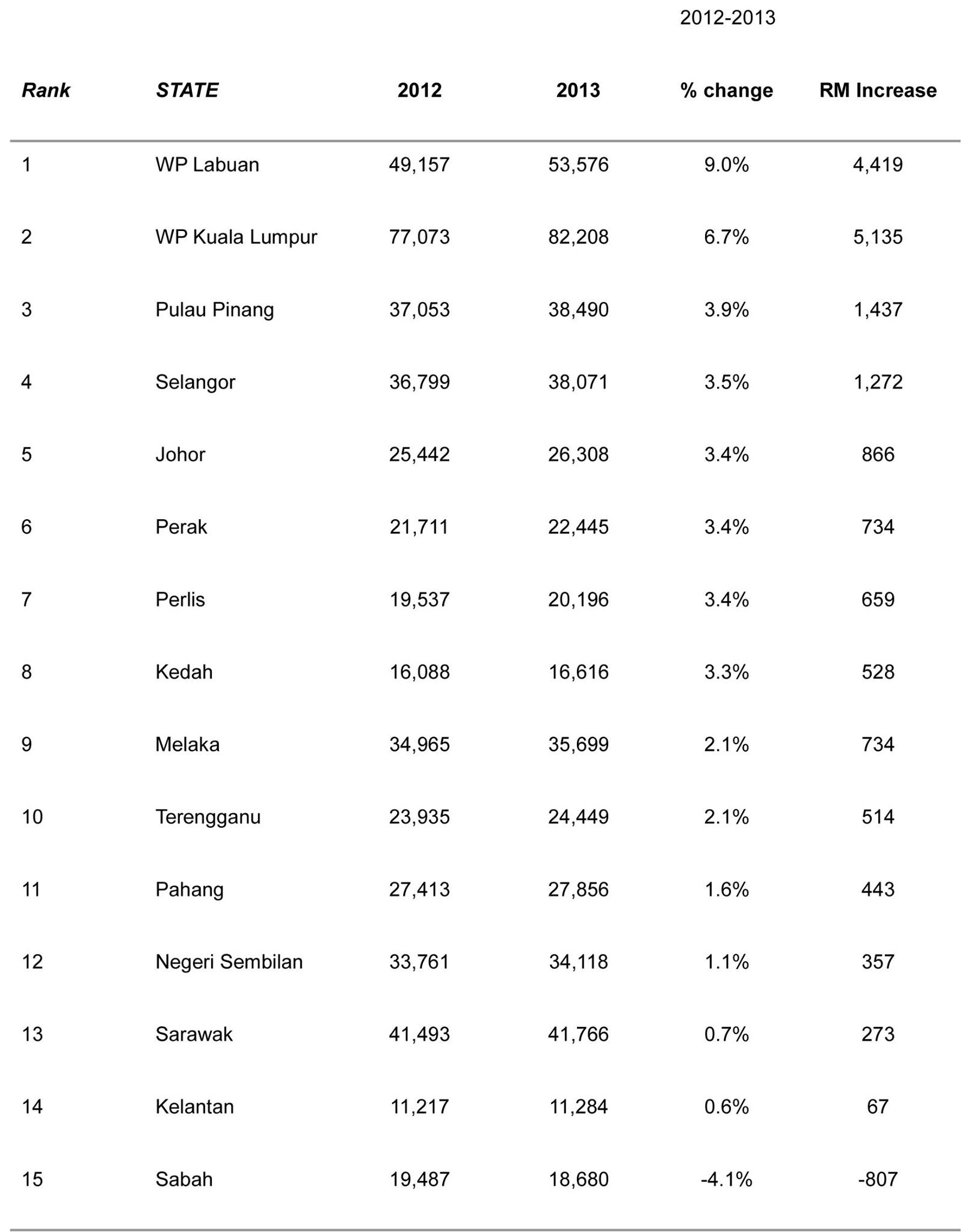 2012-2013

| Rank | STATE | 2012 | 2013 | % change | RM Increase |
|---|---|---|---|---|---|
| 1 | WP Labuan | 49,157 | 53,576 | 9.0% | 4,419 |
| 2 | WP Kuala Lumpur | 77,073 | 82,208 | 6.7% | 5,135 |
| 3 | Pulau Pinang | 37,053 | 38,490 | 3.9% | 1,437 |
| 4 | Selangor | 36,799 | 38,071 | 3.5% | 1,272 |
| 5 | Johor | 25,442 | 26,308 | 3.4% | 866 |
| 6 | Perak | 21,711 | 22,445 | 3.4% | 734 |
| 7 | Perlis | 19,537 | 20,196 | 3.4% | 659 |
| 8 | Kedah | 16,088 | 16,616 | 3.3% | 528 |
| 9 | Melaka | 34,965 | 35,699 | 2.1% | 734 |
| 10 | Terengganu | 23,935 | 24,449 | 2.1% | 514 |
| 11 | Pahang | 27,413 | 27,856 | 1.6% | 443 |
| 12 | Negeri Sembilan | 33,761 | 34,118 | 1.1% | 357 |
| 13 | Sarawak | 41,493 | 41,766 | 0.7% | 273 |
| 14 | Kelantan | 11,217 | 11,284 | 0.6% | 67 |
| 15 | Sabah | 19,487 | 18,680 | -4.1% | -807 |